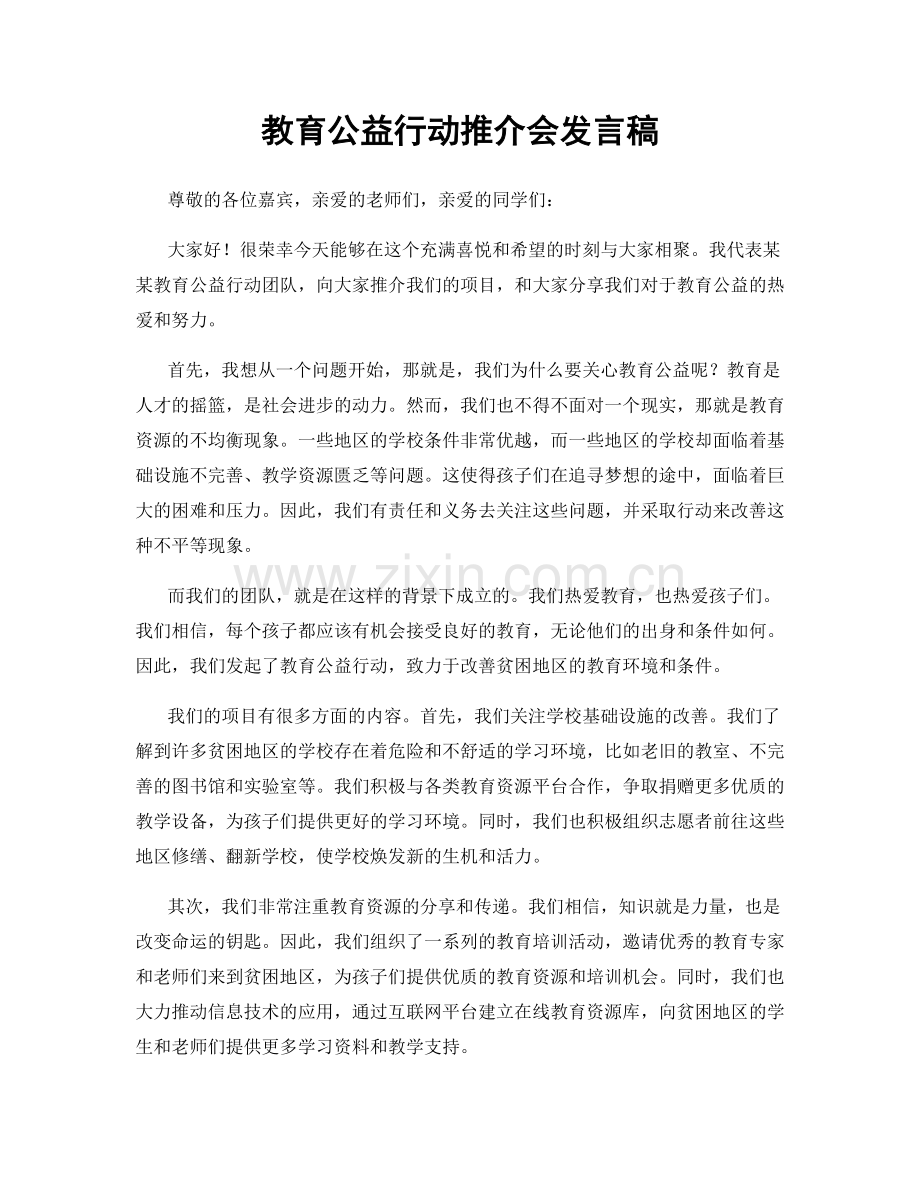 教育公益行动推介会发言稿

尊敬的各位嘉宾，亲爱的老师们，亲爱的同学们：

大家好！很荣幸今天能够在这个充满喜悦和希望的时刻与大家相聚。我代表某某教育公益行动团队，向大家推介我们的项目，和大家分享我们对于教育公益的热爱和努力。

首先，我想从一个问题开始，那就是，我们为什么要关心教育公益呢？教育是人才的摇篮，是社会进步的动力。然而，我们也不得不面对一个现实，那就是教育资源的不均衡现象。一些地区的学校条件非常优越，而一些地区的学校却面临着基础设施不完善、教学资源匮乏等问题。这使得孩子们在追寻梦想的途中，面临着巨大的困难和压力。因此，我们有责任和义务去关注这些问题，并采取行动来改善这种不平等现象。

而我们的团队，就是在这样的背景下成立的。我们热爱教育，也热爱孩子们。我们相信，每个孩子都应该有机会接受良好的教育，无论他们的出身和条件如何。因此，我们发起了教育公益行动，致力于改善贫困地区的教育环境和条件。

我们的项目有很多方面的内容。首先，我们关注学校基础设施的改善。我们了解到许多贫困地区的学校存在着危险和不舒适的学习环境，比如老旧的教室、不完善的图书馆和实验室等。我们积极与各类教育资源平台合作，争取捐赠更多优质的教学设备，为孩子们提供更好的学习环境。同时，我们也积极组织志愿者前往这些地区修缮、翻新学校，使学校焕发新的生机和活力。

其次，我们非常注重教育资源的分享和传递。我们相信，知识就是力量，也是改变命运的钥匙。因此，我们组织了一系列的教育培训活动，邀请优秀的教育专家和老师们来到贫困地区，为孩子们提供优质的教育资源和培训机会。同时，我们也大力推动信息技术的应用，通过互联网平台建立在线教育资源库，向贫困地区的学生和老师们提供更多学习资料和教学支持。

www.zixin.com.cn